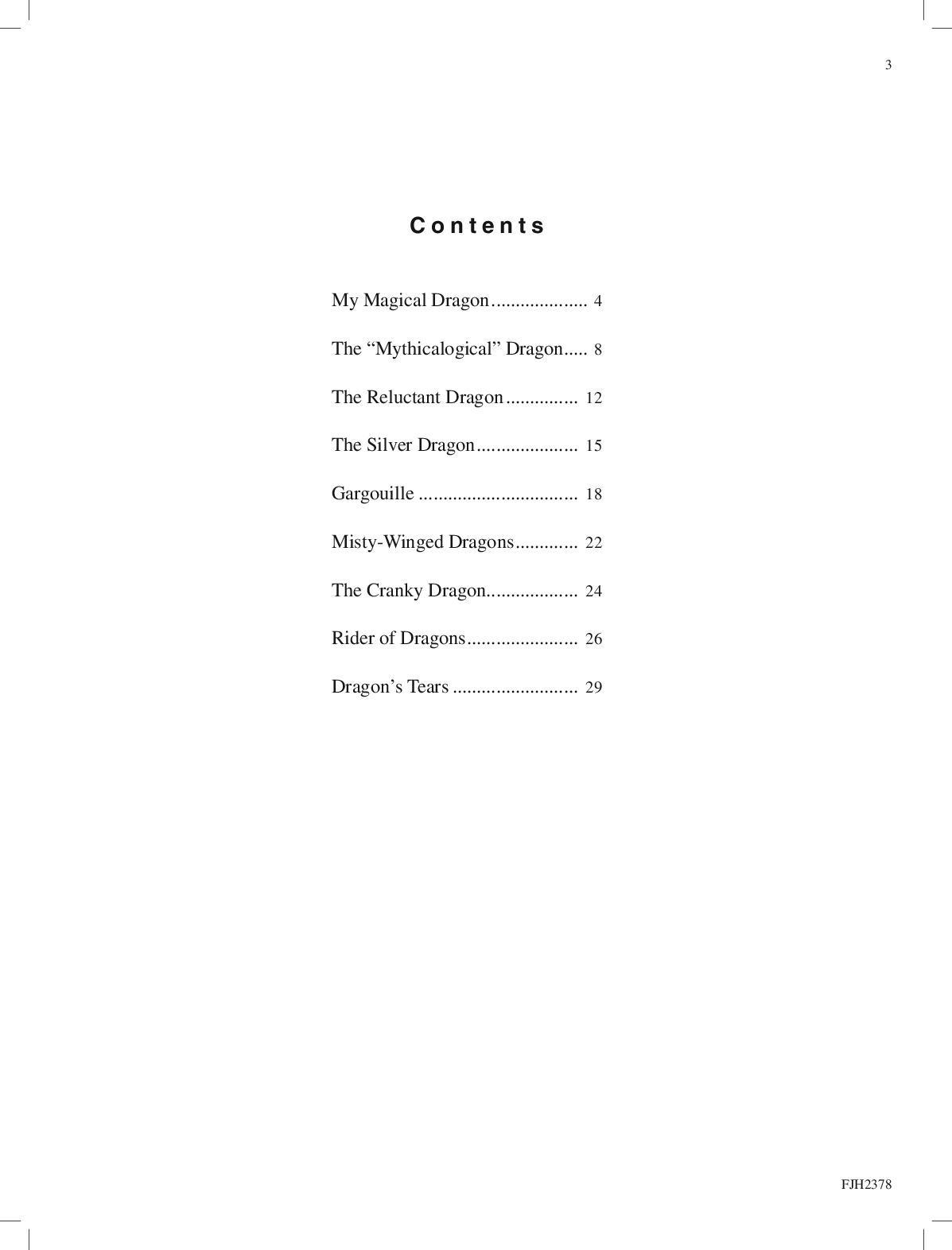 3

Contents

My Magical Dragon 4

The "Mythicalogical" Dragon 8

The Reluctant Dragon 12

The Silver Dragon 15

Gargouille 18

Misty-Winged Dragons 22

The Cranky Dragon 24

Rider of Dragons 26

Dragon's Tears 29

FJH2378